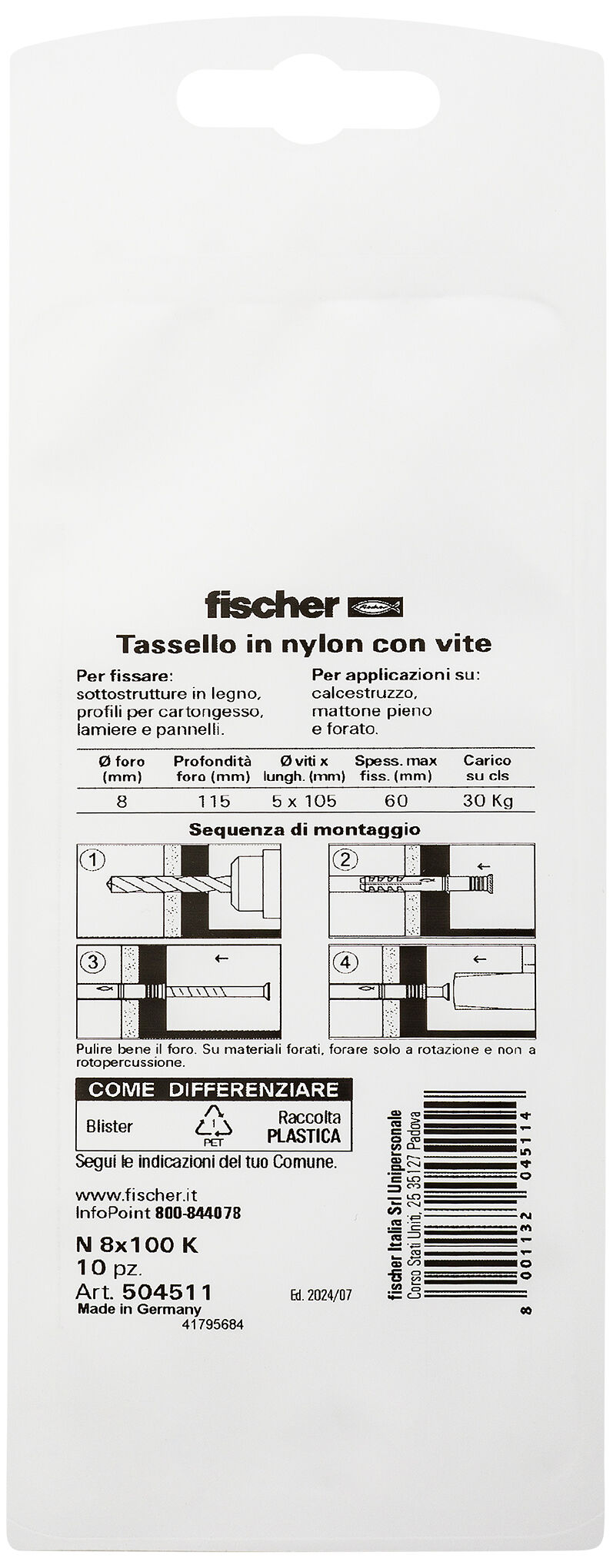 fischer

Tassello in nylon con vite

Per fissare:
sottostrutture in legno, profili per cartongesso, lamiere e pannelli.

Per applicazioni su:
calcestruzzo, mattone pieno e forato.

| Ø foro (mm) | Profondità foro (mm) | Ø viti x lungh. (mm) | Spess. max fiss. (mm) | Carico su cls |
|---|---|---|---|---|
| 8 | 115 | 5 x 105 | 60 | 30 Kg |

Sequenza di montaggio

1

2

3

4

Pulire bene il foro. Su materiali forati, forare solo a rotazione e non a rotopercussione.

COME DIFFERENZIARE
Blister
1
PET
Raccolta PLASTICA

Segui le indicazioni del tuo Comune.

www.fischer.it
InfoPoint 800-844078

N 8x100 K
10 pz.
Art. 504511
Made in Germany
41795684

Ed. 2024/07

fischer Italia Srl Unipersonale
Corso Stati Uniti, 25 35127 Padova

8 001132 045114